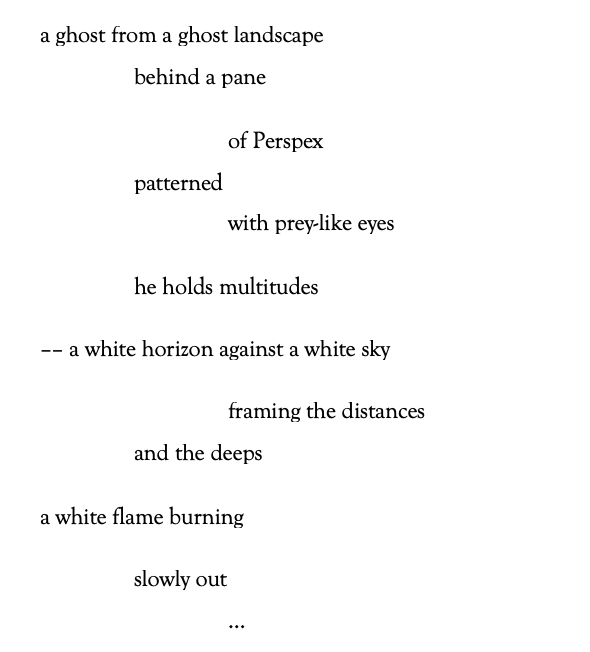 a ghost from a ghost landscape
behind a pane

of Perspex
patterned
with prey-like eyes

he holds multitudes

-- a white horizon against a white sky

framing the distances
and the deeps

a white flame burning

slowly out

...